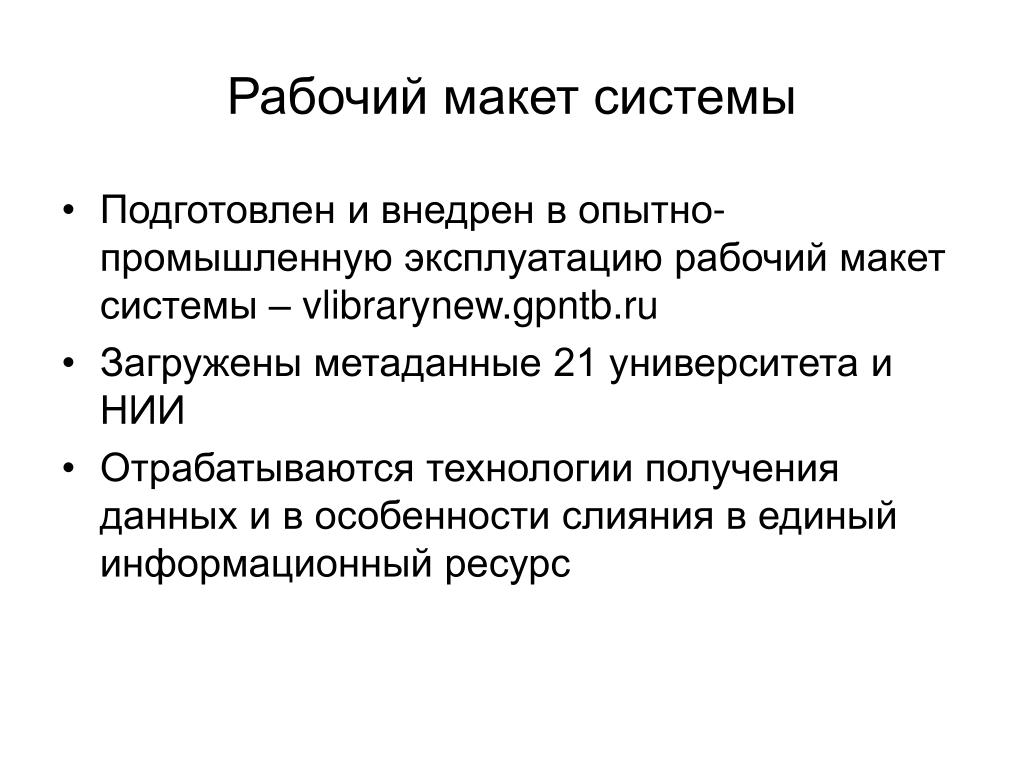 Рабочий макет системы

• Подготовлен и внедрен в опытно-промышленную эксплуатацию рабочий макет системы – vlibrarynew.gpntb.ru
• Загружены метаданные 21 университета и НИИ
• Отрабатываются технологии получения данных и в особенности слияния в единый информационный ресурс